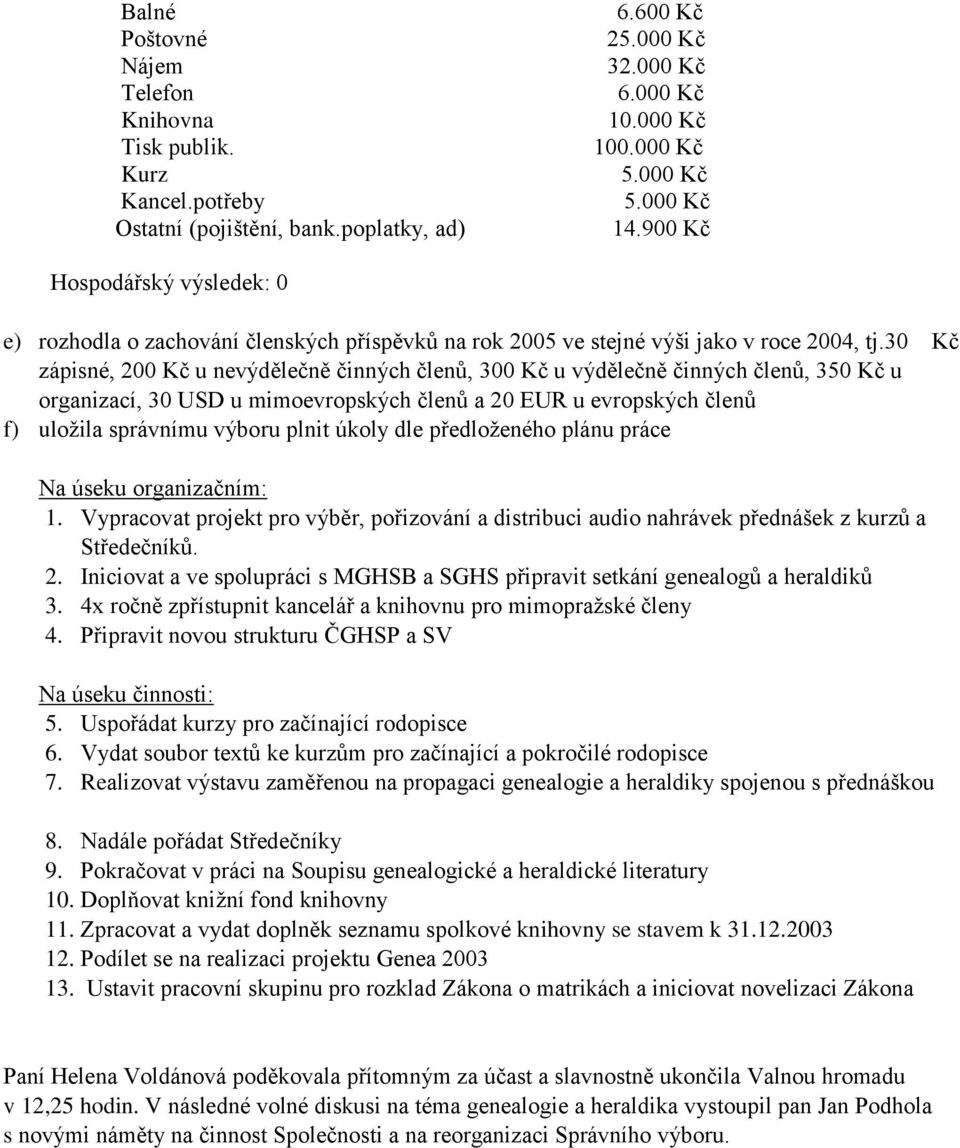 | | |
|---|---|
| Balné | 6.600 Kč |
| Poštovné | 25.000 Kč |
| Nájem | 32.000 Kč |
| Telefon | 6.000 Kč |
| Knihovna | 10.000 Kč |
| Tisk publik. | 100.000 Kč |
| Kurz | 5.000 Kč |
| Kancel.potřeby | 5.000 Kč |
| Ostatní (pojištění, bank.poplatky, ad) | 14.900 Kč |

Hospodářský výsledek: 0

e) rozhodla o zachování členských příspěvků na rok 2005 ve stejné výši jako v roce 2004, tj.30 Kč zápisné, 200 Kč u nevýdělečně činných členů, 300 Kč u výdělečně činných členů, 350 Kč u organizací, 30 USD u mimoevropských členů a 20 EUR u evropských členů
f) uložila správnímu výboru plnit úkoly dle předloženého plánu práce

Na úseku organizačním:
1. Vypracovat projekt pro výběr, pořizování a distribuci audio nahrávek přednášek z kurzů a Středečníků.
2. Iniciovat a ve spolupráci s MGHSB a SGHS připravit setkání genealogů a heraldiků
3. 4x ročně zpřístupnit kancelář a knihovnu pro mimopražské členy
4. Připravit novou strukturu ČGHSP a SV

Na úseku činnosti:
5. Uspořádat kurzy pro začínající rodopisce
6. Vydat soubor textů ke kurzům pro začínající a pokročilé rodopisce
7. Realizovat výstavu zaměřenou na propagaci genealogie a heraldiky spojenou s přednáškou

8. Nadále pořádat Středečníky
9. Pokračovat v práci na Soupisu genealogické a heraldické literatury
10. Doplňovat knižní fond knihovny
11. Zpracovat a vydat doplněk seznamu spolkové knihovny se stavem k 31.12.2003
12. Podílet se na realizaci projektu Genea 2003
13. Ustavit pracovní skupinu pro rozklad Zákona o matrikách a iniciovat novelizaci Zákona

Paní Helena Voldánová poděkovala přítomným za účast a slavnostně ukončila Valnou hromadu v 12,25 hodin. V následné volné diskusi na téma genealogie a heraldika vystoupil pan Jan Podhola s novými náměty na činnost Společnosti a na reorganizaci Správního výboru.